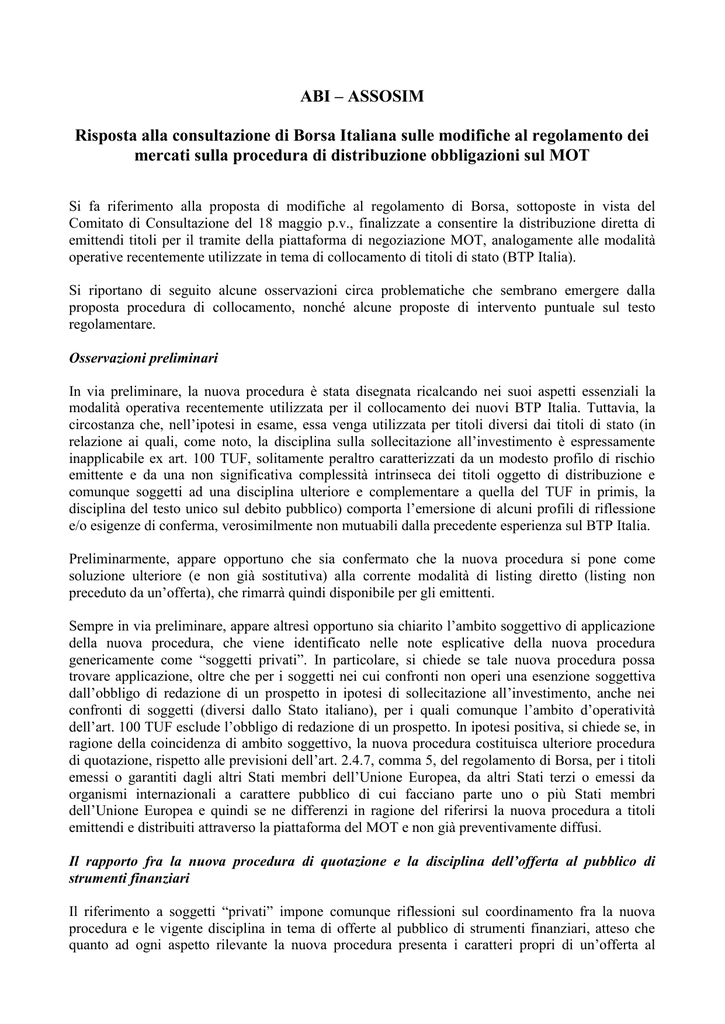 ABI – ASSOSIM

Risposta alla consultazione di Borsa Italiana sulle modifiche al regolamento dei mercati sulla procedura di distribuzione obbligazioni sul MOT

Si fa riferimento alla proposta di modifiche al regolamento di Borsa, sottoposte in vista del Comitato di Consultazione del 18 maggio p.v., finalizzate a consentire la distribuzione diretta di emittendi titoli per il tramite della piattaforma di negoziazione MOT, analogamente alle modalità operative recentemente utilizzate in tema di collocamento di titoli di stato (BTP Italia).

Si riportano di seguito alcune osservazioni circa problematiche che sembrano emergere dalla proposta procedura di collocamento, nonché alcune proposte di intervento puntuale sul testo regolamentare.

Osservazioni preliminari

In via preliminare, la nuova procedura è stata disegnata ricalcando nei suoi aspetti essenziali la modalità operativa recentemente utilizzata per il collocamento dei nuovi BTP Italia. Tuttavia, la circostanza che, nell'ipotesi in esame, essa venga utilizzata per titoli diversi dai titoli di stato (in relazione ai quali, come noto, la disciplina sulla sollecitazione all'investimento è espressamente inapplicabile ex art. 100 TUF, solitamente peraltro caratterizzati da un modesto profilo di rischio emittente e da una non significativa complessità intrinseca dei titoli oggetto di distribuzione e comunque soggetti ad una disciplina ulteriore e complementare a quella del TUF in primis, la disciplina del testo unico sul debito pubblico) comporta l'emersione di alcuni profili di riflessione e/o esigenze di conferma, verosimilmente non mutuabili dalla precedente esperienza sul BTP Italia.

Preliminarmente, appare opportuno che sia confermato che la nuova procedura si pone come soluzione ulteriore (e non già sostitutiva) alla corrente modalità di listing diretto (listing non preceduto da un'offerta), che rimarrà quindi disponibile per gli emittenti.

Sempre in via preliminare, appare altresì opportuno sia chiarito l'ambito soggettivo di applicazione della nuova procedura, che viene identificato nelle note esplicative della nuova procedura genericamente come "soggetti privati". In particolare, si chiede se tale nuova procedura possa trovare applicazione, oltre che per i soggetti nei cui confronti non operi una esenzione soggettiva dall'obbligo di redazione di un prospetto in ipotesi di sollecitazione all'investimento, anche nei confronti di soggetti (diversi dallo Stato italiano), per i quali comunque l'ambito d'operatività dell'art. 100 TUF esclude l'obbligo di redazione di un prospetto. In ipotesi positiva, si chiede se, in ragione della coincidenza di ambito soggettivo, la nuova procedura costituisca ulteriore procedura di quotazione, rispetto alle previsioni dell'art. 2.4.7, comma 5, del regolamento di Borsa, per i titoli emessi o garantiti dagli altri Stati membri dell'Unione Europea, da altri Stati terzi o emessi da organismi internazionali a carattere pubblico di cui facciano parte uno o più Stati membri dell'Unione Europea e quindi se ne differenzi in ragione del riferirsi la nuova procedura a titoli emittendi e distribuiti attraverso la piattaforma del MOT e non già preventivamente diffusi.

Il rapporto fra la nuova procedura di quotazione e la disciplina dell'offerta al pubblico di strumenti finanziari

Il riferimento a soggetti "privati" impone comunque riflessioni sul coordinamento fra la nuova procedura e le vigente disciplina in tema di offerte al pubblico di strumenti finanziari, atteso che quanto ad ogni aspetto rilevante la nuova procedura presenta i caratteri propri di un'offerta al